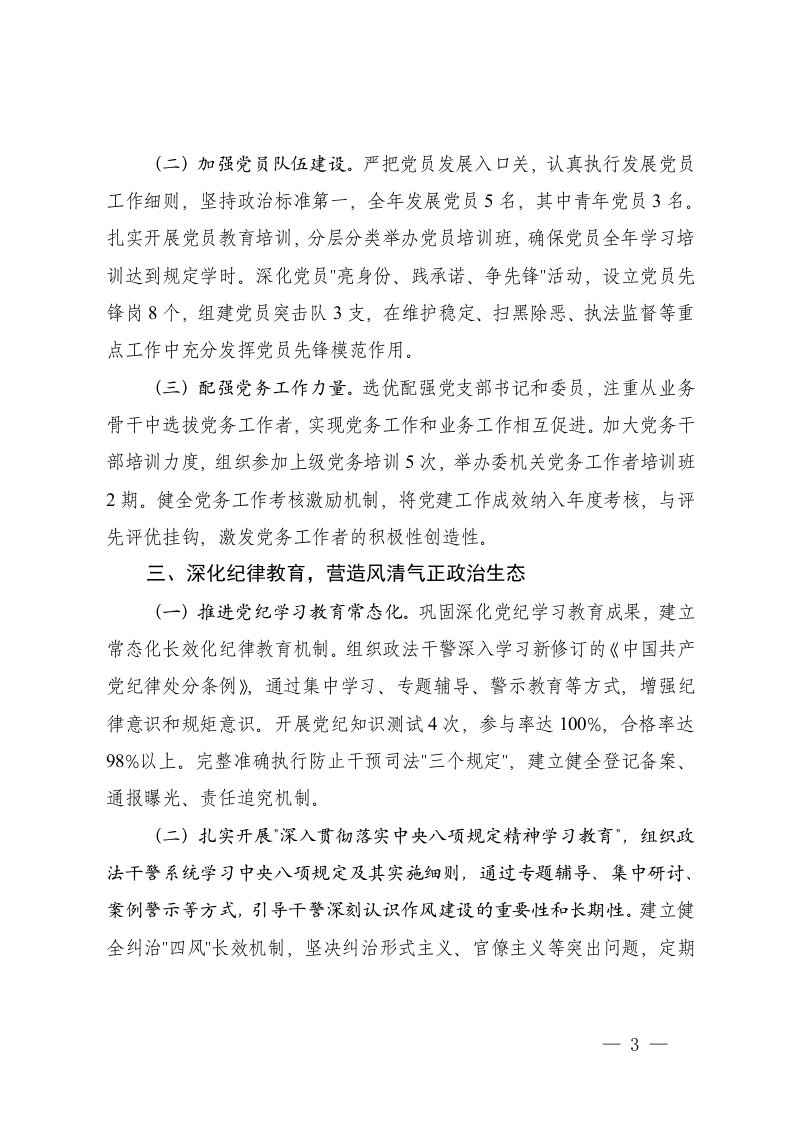 （二）加强党员队伍建设。严把党员发展入口关，认真执行发展党员工作细则，坚持政治标准第一，全年发展党员5名，其中青年党员3名。扎实开展党员教育培训，分层分类举办党员培训班，确保党员全年学习培训达到规定学时。深化党员"亮身份、践承诺、争先锋"活动，设立党员先锋岗8个，组建党员突击队3支，在维护稳定、扫黑除恶、执法监督等重点工作中充分发挥党员先锋模范作用。

（三）配强党务工作力量。选优配强党支部书记和委员，注重从业务骨干中选拔党务工作者，实现党务工作和业务工作相互促进。加大党务干部培训力度，组织参加上级党务培训5次，举办委机关党务工作者培训班2期。健全党务工作考核激励机制，将党建工作成效纳入年度考核，与评先评优挂钩，激发党务工作者的积极性创造性。

三、深化纪律教育，营造风清气正政治生态

（一）推进党纪学习教育常态化。巩固深化党纪学习教育成果，建立常态化长效化纪律教育机制。组织政法干警深入学习新修订的《中国共产党纪律处分条例》，通过集中学习、专题辅导、警示教育等方式，增强纪律意识和规矩意识。开展党纪知识测试4次，参与率达100%，合格率达98%以上。完整准确执行防止干预司法"三个规定"，建立健全登记备案、通报曝光、责任追究机制。

（二）扎实开展"深入贯彻落实中央八项规定精神学习教育"，组织政法干警系统学习中央八项规定及其实施细则，通过专题辅导、集中研讨、案例警示等方式，引导干警深刻认识作风建设的重要性和长期性。建立健全纠治"四风"长效机制，坚决纠治形式主义、官僚主义等突出问题，定期

— 3 —